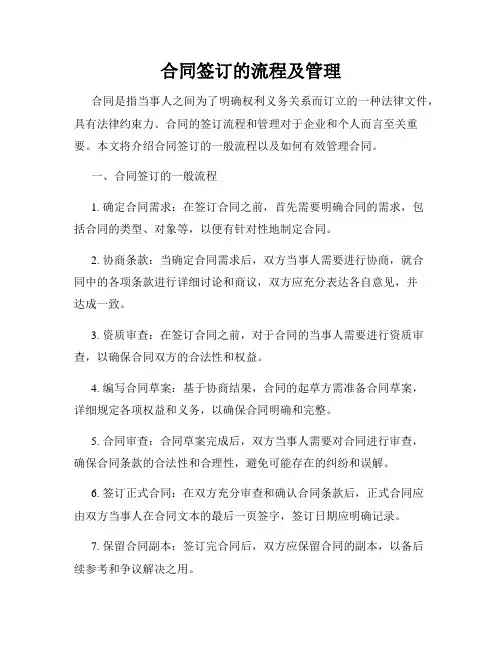 合同签订的流程及管理

合同是指当事人之间为了明确权利义务关系而订立的一种法律文件，具有法律约束力。合同的签订流程和管理对于企业和个人而言至关重要。本文将介绍合同签订的一般流程以及如何有效管理合同。

一、合同签订的一般流程

1. 确定合同需求：在签订合同之前，首先需要明确合同的需求，包括合同的类型、对象等，以便有针对性地制定合同。

2. 协商条款：当确定合同需求后，双方当事人需要进行协商，就合同中的各项条款进行详细讨论和商议，双方应充分表达各自意见，并达成一致。

3. 资质审查：在签订合同之前，对于合同的当事人需要进行资质审查，以确保合同双方的合法性和权益。

4. 编写合同草案：基于协商结果，合同的起草方需准备合同草案，详细规定各项权益和义务，以确保合同明确和完整。

5. 合同审查：合同草案完成后，双方当事人需要对合同进行审查，确保合同条款的合法性和合理性，避免可能存在的纠纷和误解。

6. 签订正式合同：在双方充分审查和确认合同条款后，正式合同应由双方当事人在合同文本的最后一页签字，签订日期应明确记录。

7. 保留合同副本：签订完合同后，双方应保留合同的副本，以备后续参考和争议解决之用。